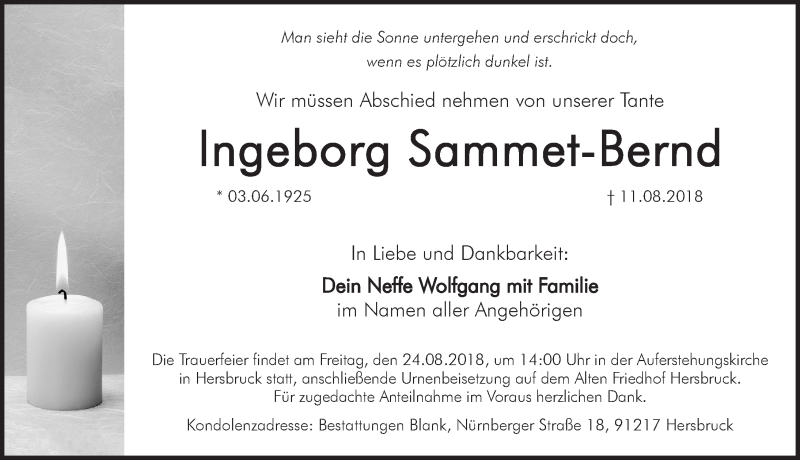 Man sieht die Sonne untergehen und erschrickt doch,
wenn es plötzlich dunkel ist.

Wir müssen Abschied nehmen von unserer Tante

Ingeborg Sammet-Bernd

* 03.06.1925 † 11.08.2018

In Liebe und Dankbarkeit:

Dein Neffe Wolfgang mit Familie
im Namen aller Angehörigen

Die Trauerfeier findet am Freitag, den 24.08.2018, um 14:00 Uhr in der Auferstehungskirche in Hersbruck statt, anschließende Urnenbeisetzung auf dem Alten Friedhof Hersbruck. Für zugedachte Anteilnahme im Voraus herzlichen Dank.

Kondolenzadresse: Bestattungen Blank, Nürnberger Straße 18, 91217 Hersbruck